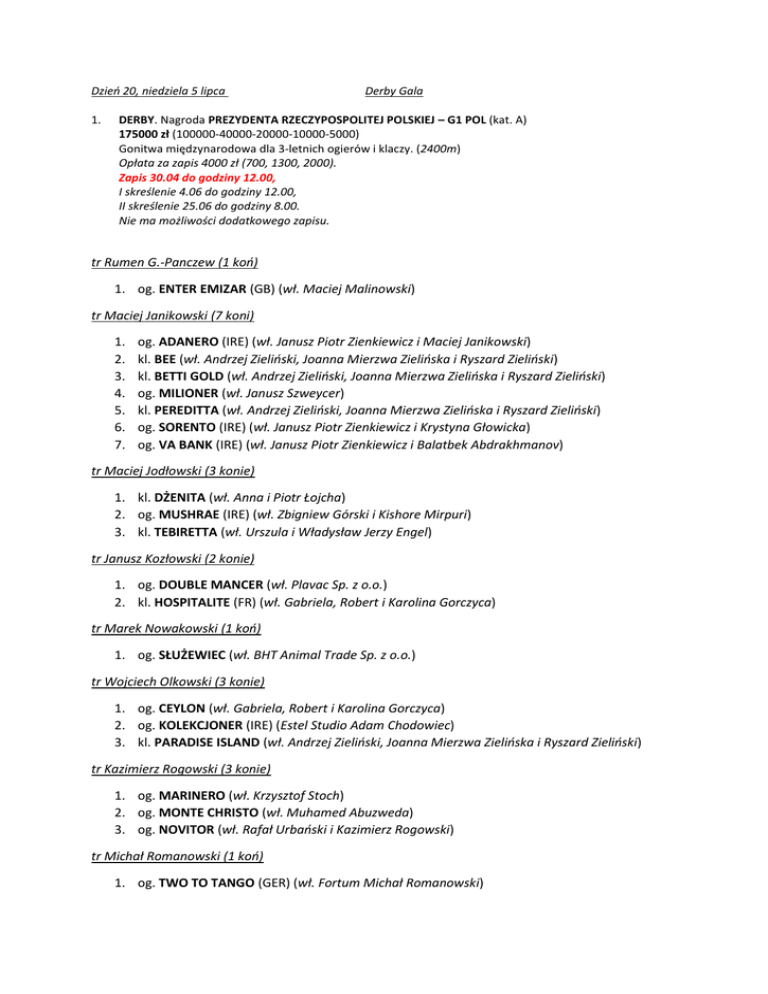 Dzień 20, niedziela 5 lipca Derby Gala

1. DERBY. Nagroda PREZYDENTA RZECZYPOSPOLITEJ POLSKIEJ – G1 POL (kat. A)
175000 zł (100000-40000-20000-10000-5000)
Gonitwa międzynarodowa dla 3-letnich ogierów i klaczy. (2400m)
Opłata za zapis 4000 zł (700, 1300, 2000).
Zapis 30.04 do godziny 12.00,
I skreślenie 4.06 do godziny 12.00,
II skreślenie 25.06 do godziny 8.00.
Nie ma możliwości dodatkowego zapisu.

tr Rumen G.-Panczew (1 koń)

1. og. ENTER EMIZAR (GB) (wł. Maciej Malinowski)

tr Maciej Janikowski (7 koni)

1. og. ADANERO (IRE) (wł. Janusz Piotr Zienkiewicz i Maciej Janikowski)
2. kl. BEE (wł. Andrzej Zieliński, Joanna Mierzwa Zielińska i Ryszard Zieliński)
3. kl. BETTI GOLD (wł. Andrzej Zieliński, Joanna Mierzwa Zielińska i Ryszard Zieliński)
4. og. MILIONER (wł. Janusz Szweycer)
5. kl. PEREDITTA (wł. Andrzej Zieliński, Joanna Mierzwa Zielińska i Ryszard Zieliński)
6. og. SORENTO (IRE) (wł. Janusz Piotr Zienkiewicz i Krystyna Głowicka)
7. og. VA BANK (IRE) (wł. Janusz Piotr Zienkiewicz i Balatbek Abdrakhmanov)

tr Maciej Jodłowski (3 konie)

1. kl. DŻENITA (wł. Anna i Piotr Łojcha)
2. og. MUSHRAE (IRE) (wł. Zbigniew Górski i Kishore Mirpuri)
3. kl. TEBIRETTA (wł. Urszula i Władysław Jerzy Engel)

tr Janusz Kozłowski (2 konie)

1. og. DOUBLE MANCER (wł. Plavac Sp. z o.o.)
2. kl. HOSPITALITE (FR) (wł. Gabriela, Robert i Karolina Gorczyca)

tr Marek Nowakowski (1 koń)

1. og. SŁUŻEWIEC (wł. BHT Animal Trade Sp. z o.o.)

tr Wojciech Olkowski (3 konie)

1. og. CEYLON (wł. Gabriela, Robert i Karolina Gorczyca)
2. og. KOLEKCJONER (IRE) (Estel Studio Adam Chodowiec)
3. kl. PARADISE ISLAND (wł. Andrzej Zieliński, Joanna Mierzwa Zielińska i Ryszard Zieliński)

tr Kazimierz Rogowski (3 konie)

1. og. MARINERO (wł. Krzysztof Stoch)
2. og. MONTE CHRISTO (wł. Muhamed Abuzweda)
3. og. NOVITOR (wł. Rafał Urbański i Kazimierz Rogowski)

tr Michał Romanowski (1 koń)

1. og. TWO TO TANGO (GER) (wł. Fortum Michał Romanowski)